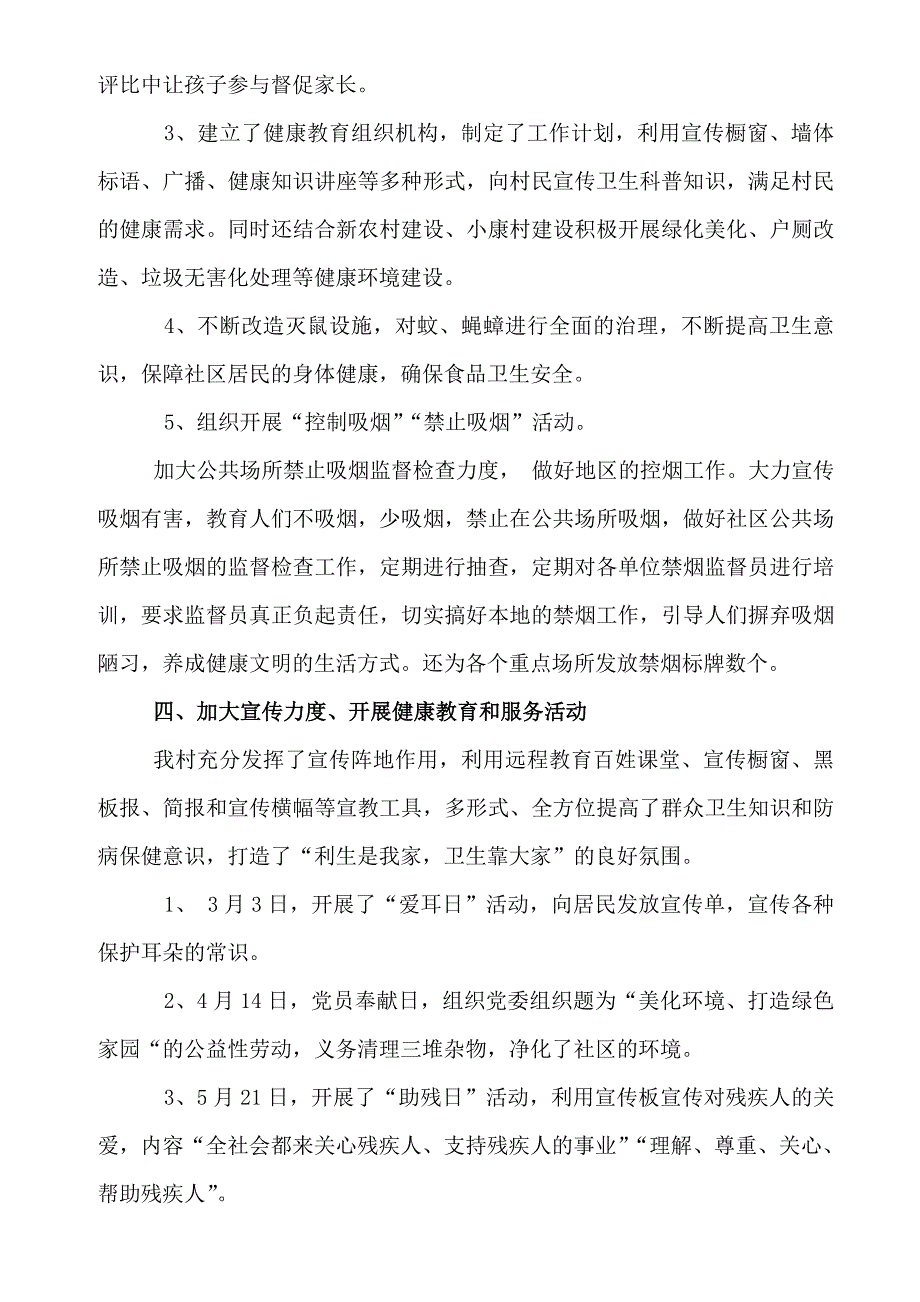 评比中让孩子参与督促家长。

3、建立了健康教育组织机构，制定了工作计划，利用宣传橱窗、墙体标语、广播、健康知识讲座等多种形式，向村民宣传卫生科普知识，满足村民的健康需求。同时还结合新农村建设、小康村建设积极开展绿化美化、户厕改造、垃圾无害化处理等健康环境建设。

4、不断改造灭鼠设施，对蚊、蝇蟑进行全面的治理，不断提高卫生意识，保障社区居民的身体健康，确保食品卫生安全。

5、组织开展“控制吸烟”“禁止吸烟”活动。

加大公共场所禁止吸烟监督检查力度， 做好地区的控烟工作。大力宣传吸烟有害，教育人们不吸烟，少吸烟，禁止在公共场所吸烟，做好社区公共场所禁止吸烟的监督检查工作，定期进行抽查，定期对各单位禁烟监督员进行培训，要求监督员真正负起责任，切实搞好本地的禁烟工作，引导人们摒弃吸烟陋习，养成健康文明的生活方式。还为各个重点场所发放禁烟标牌数个。

四、加大宣传力度、开展健康教育和服务活动

我村充分发挥了宣传阵地作用，利用远程教育百姓课堂、宣传橱窗、黑板报、简报和宣传横幅等宣教工具，多形式、全方位提高了群众卫生知识和防病保健意识，打造了“利生是我家，卫生靠大家”的良好氛围。

1、 3月3日，开展了“爱耳日”活动，向居民发放宣传单，宣传各种保护耳朵的常识。

2、4月14日，党员奉献日，组织党委组织题为“美化环境、打造绿色家园“的公益性劳动，义务清理三堆杂物，净化了社区的环境。

3、5月21日，开展了“助残日”活动，利用宣传板宣传对残疾人的关爱，内容“全社会都来关心残疾人、支持残疾人的事业”“理解、尊重、关心、帮助残疾人”。